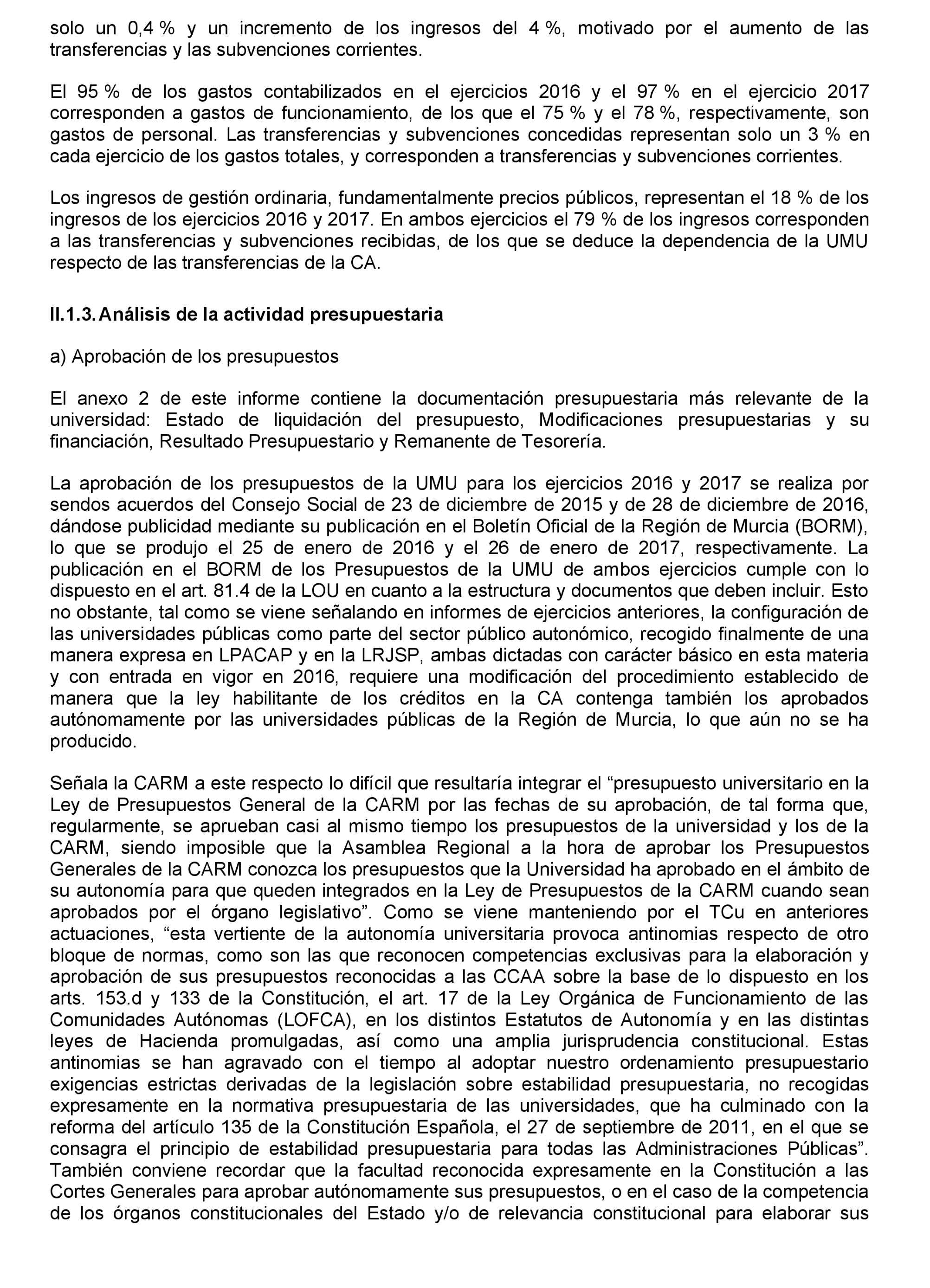 solo un 0,4 % y un incremento de los ingresos del 4 %, motivado por el aumento de las transferencias y las subvenciones corrientes.

El 95 % de los gastos contabilizados en el ejercicios 2016 y el 97 % en el ejercicio 2017 corresponden a gastos de funcionamiento, de los que el 75 % y el 78 %, respectivamente, son gastos de personal. Las transferencias y subvenciones concedidas representan solo un 3 % en cada ejercicio de los gastos totales, y corresponden a transferencias y subvenciones corrientes.

Los ingresos de gestión ordinaria, fundamentalmente precios públicos, representan el 18 % de los ingresos de los ejercicios 2016 y 2017. En ambos ejercicios el 79 % de los ingresos corresponden a las transferencias y subvenciones recibidas, de los que se deduce la dependencia de la UMU respecto de las transferencias de la CA.

II.1.3. Análisis de la actividad presupuestaria

a) Aprobación de los presupuestos

El anexo 2 de este informe contiene la documentación presupuestaria más relevante de la universidad: Estado de liquidación del presupuesto, Modificaciones presupuestarias y su financiación, Resultado Presupuestario y Remanente de Tesorería.

La aprobación de los presupuestos de la UMU para los ejercicios 2016 y 2017 se realiza por sendos acuerdos del Consejo Social de 23 de diciembre de 2015 y de 28 de diciembre de 2016, dándose publicidad mediante su publicación en el Boletín Oficial de la Región de Murcia (BORM), lo que se produjo el 25 de enero de 2016 y el 26 de enero de 2017, respectivamente. La publicación en el BORM de los Presupuestos de la UMU de ambos ejercicios cumple con lo dispuesto en el art. 81.4 de la LOU en cuanto a la estructura y documentos que deben incluir. Esto no obstante, tal como se viene señalando en informes de ejercicios anteriores, la configuración de las universidades públicas como parte del sector público autonómico, recogido finalmente de una manera expresa en LPACAP y en la LRJSP, ambas dictadas con carácter básico en esta materia y con entrada en vigor en 2016, requiere una modificación del procedimiento establecido de manera que la ley habilitante de los créditos en la CA contenga también los aprobados autónomamente por las universidades públicas de la Región de Murcia, lo que aún no se ha producido.

Señala la CARM a este respecto lo difícil que resultaría integrar el “presupuesto universitario en la Ley de Presupuestos General de la CARM por las fechas de su aprobación, de tal forma que, regularmente, se aprueban casi al mismo tiempo los presupuestos de la universidad y los de la CARM, siendo imposible que la Asamblea Regional a la hora de aprobar los Presupuestos Generales de la CARM conozca los presupuestos que la Universidad ha aprobado en el ámbito de su autonomía para que queden integrados en la Ley de Presupuestos de la CARM cuando sean aprobados por el órgano legislativo”. Como se viene manteniendo por el TCu en anteriores actuaciones, “esta vertiente de la autonomía universitaria provoca antinomias respecto de otro bloque de normas, como son las que reconocen competencias exclusivas para la elaboración y aprobación de sus presupuestos reconocidas a las CCAA sobre la base de lo dispuesto en los arts. 153.d y 133 de la Constitución, el art. 17 de la Ley Orgánica de Funcionamiento de las Comunidades Autónomas (LOFCA), en los distintos Estatutos de Autonomía y en las distintas leyes de Hacienda promulgadas, así como una amplia jurisprudencia constitucional. Estas antinomias se han agravado con el tiempo al adoptar nuestro ordenamiento presupuestario exigencias estrictas derivadas de la legislación sobre estabilidad presupuestaria, no recogidas expresamente en la normativa presupuestaria de las universidades, que ha culminado con la reforma del artículo 135 de la Constitución Española, el 27 de septiembre de 2011, en el que se consagra el principio de estabilidad presupuestaria para todas las Administraciones Públicas”. También conviene recordar que la facultad reconocida expresamente en la Constitución a las Cortes Generales para aprobar autónomamente sus presupuestos, o en el caso de la competencia de los órganos constitucionales del Estado y/o de relevancia constitucional para elaborar sus